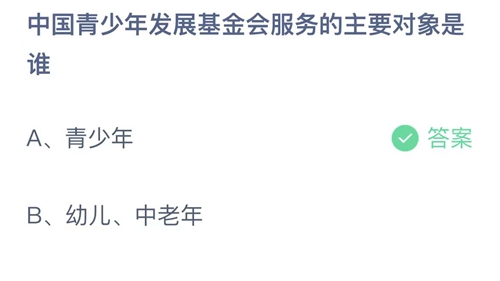 中国青少年发展基金会服务的主要对象是谁

A、青少年

答案

B、幼儿、中老年